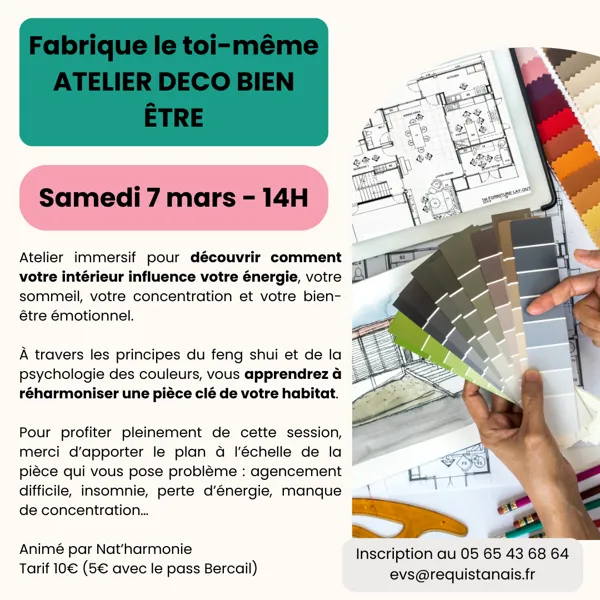 Fabrique le toi-même
ATELIER DECO BIEN ÊTRE

Samedi 7 mars - 14H

Atelier immersif pour découvrir comment votre intérieur influence votre énergie, votre sommeil, votre concentration et votre bien-être émotionnel.

À travers les principes du feng shui et de la psychologie des couleurs, vous apprendrez à réharmoniser une pièce clé de votre habitat.

Pour profiter pleinement de cette session, merci d'apporter le plan à l'échelle de la pièce qui vous pose problème : agencement difficile, insomnie, perte d'énergie, manque de concentration...

Animé par Nat'harmonie
Tarif 10€ (5€ avec le pass Bercail)

Inscription au 05 65 43 68 64
evs@requistanais.fr